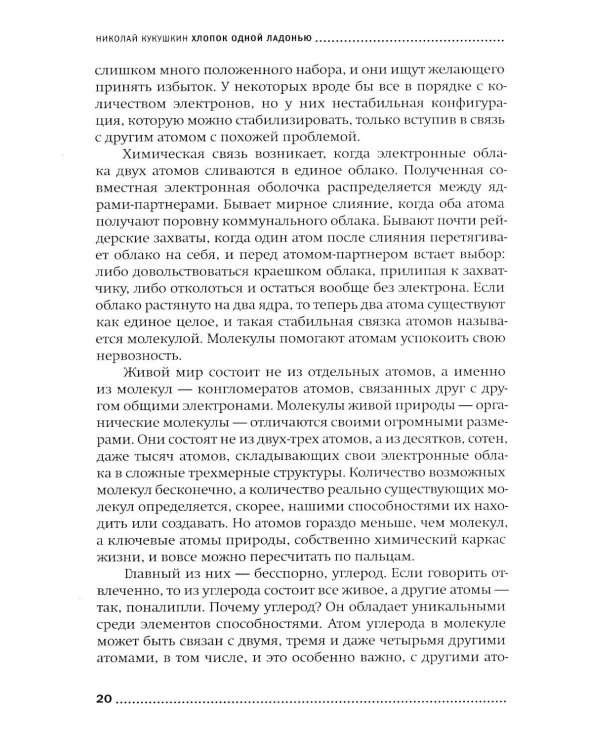 НИКОЛАЙ КУКУШКИН ХЛОПОК ОДНОЙ ЛАДОНЬЮ

слишком много положенного набора, и они ищут желающего принять избыток. У некоторых вроде бы все в порядке с количеством электронов, но у них нестабильная конфигурация, которую можно стабилизировать, только вступив в связь с другим атомом с похожей проблемой.

Химическая связь возникает, когда электронные облака двух атомов сливаются в единое облако. Полученная совместная электронная оболочка распределяется между ядрами-партнерами. Бывает мирное слияние, когда оба атома получают поровну коммунального облака. Бывают почти рейдерские захваты, когда один атом после слияния перетягивает облако на себя, и перед атомом-партнером встает выбор: либо довольствоваться краешком облака, прилипая к захватчику, либо отколоться и остаться вообще без электрона. Если облако растянуто на два ядра, то теперь два атома существуют как единое целое, и такая стабильная связка атомов называется молекулой. Молекулы помогают атомам успокоить свою нервозность.

Живой мир состоит не из отдельных атомов, а именно из молекул — конгломератов атомов, связанных друг с другом общими электронами. Молекулы живой природы — органические молекулы — отличаются своими огромными размерами. Они состоят не из двух-трех атомов, а из десятков, сотен, даже тысяч атомов, складывающих свои электронные облака в сложные трехмерные структуры. Количество возможных молекул бесконечно, а количество реально существующих молекул определяется, скорее, нашими способностями их находить или создавать. Но атомов гораздо меньше, чем молекул, а ключевые атомы природы, собственно химический каркас жизни, и вовсе можно пересчитать по пальцам.

Главный из них — бесспорно, углерод. Если говорить отвлеченно, то из углерода состоит все живое, а другие атомы — так, поналипли. Почему углерод? Он обладает уникальными среди элементов способностями. Атом углерода в молекуле может быть связан с двумя, тремя и даже четырьмя другими атомами, в том числе, и это особенно важно, с другими ато-

20